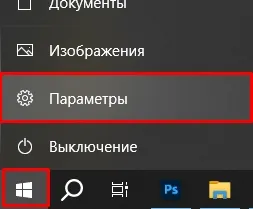 Документы

Изображения

Параметры

Выключение

Ps